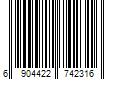 6 904422 742316